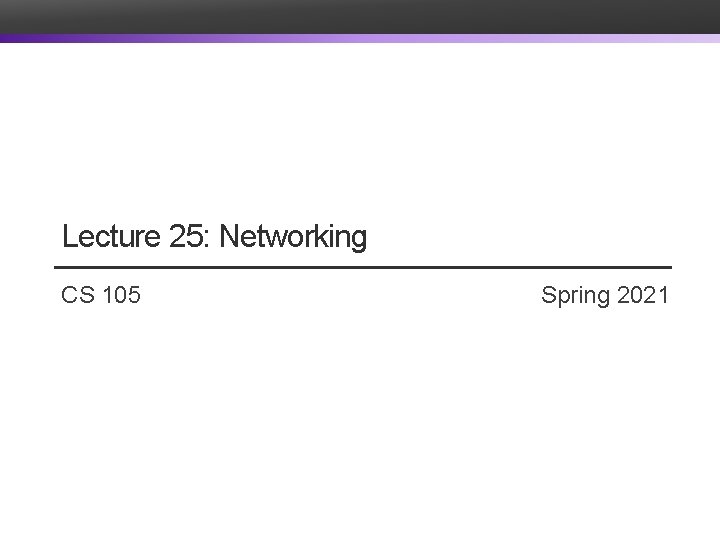 Lecture 25: Networking

CS 105 Spring 2021